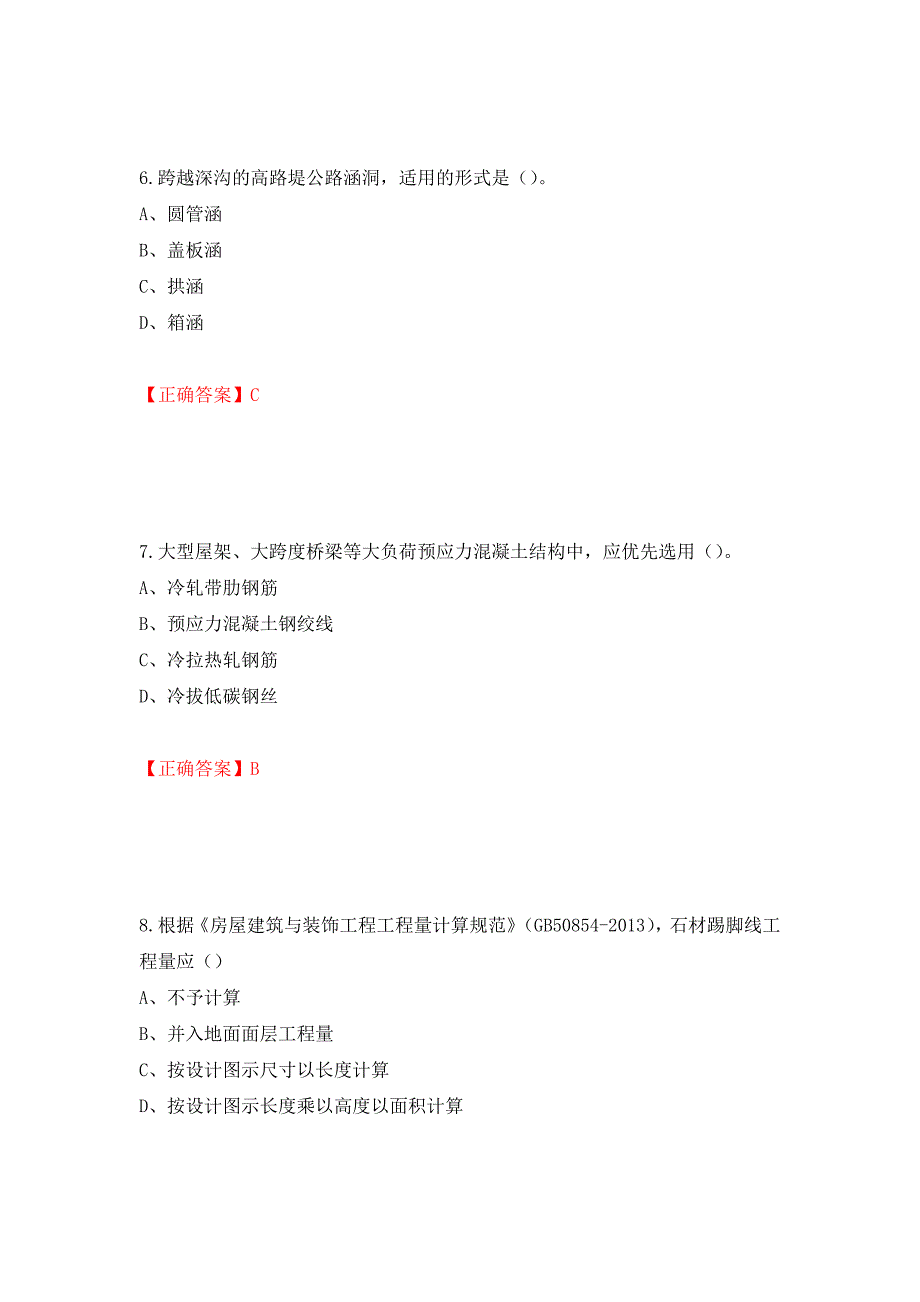 6.跨越深沟的高路堤公路涵洞，适用的形式是（）。

A、圆管涵

B、盖板涵

C、拱涵

D、箱涵

【正确答案】C

7.大型屋架、大跨度桥梁等大负荷预应力混凝土结构中，应优先选用（）。

A、冷轧带肋钢筋

B、预应力混凝土钢绞线

C、冷拉热轧钢筋

D、冷拔低碳钢丝

【正确答案】B

8.根据《房屋建筑与装饰工程工程量计算规范》（GB50854-2013），石材踢脚线工程量应（）

A、不予计算

B、并入地面面层工程量

C、按设计图示尺寸以长度计算

D、按设计图示长度乘以高度以面积计算